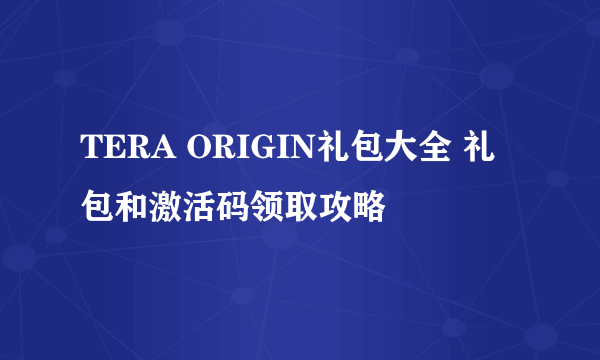 TERA ORIGIN礼包大全 礼包和激活码领取攻略